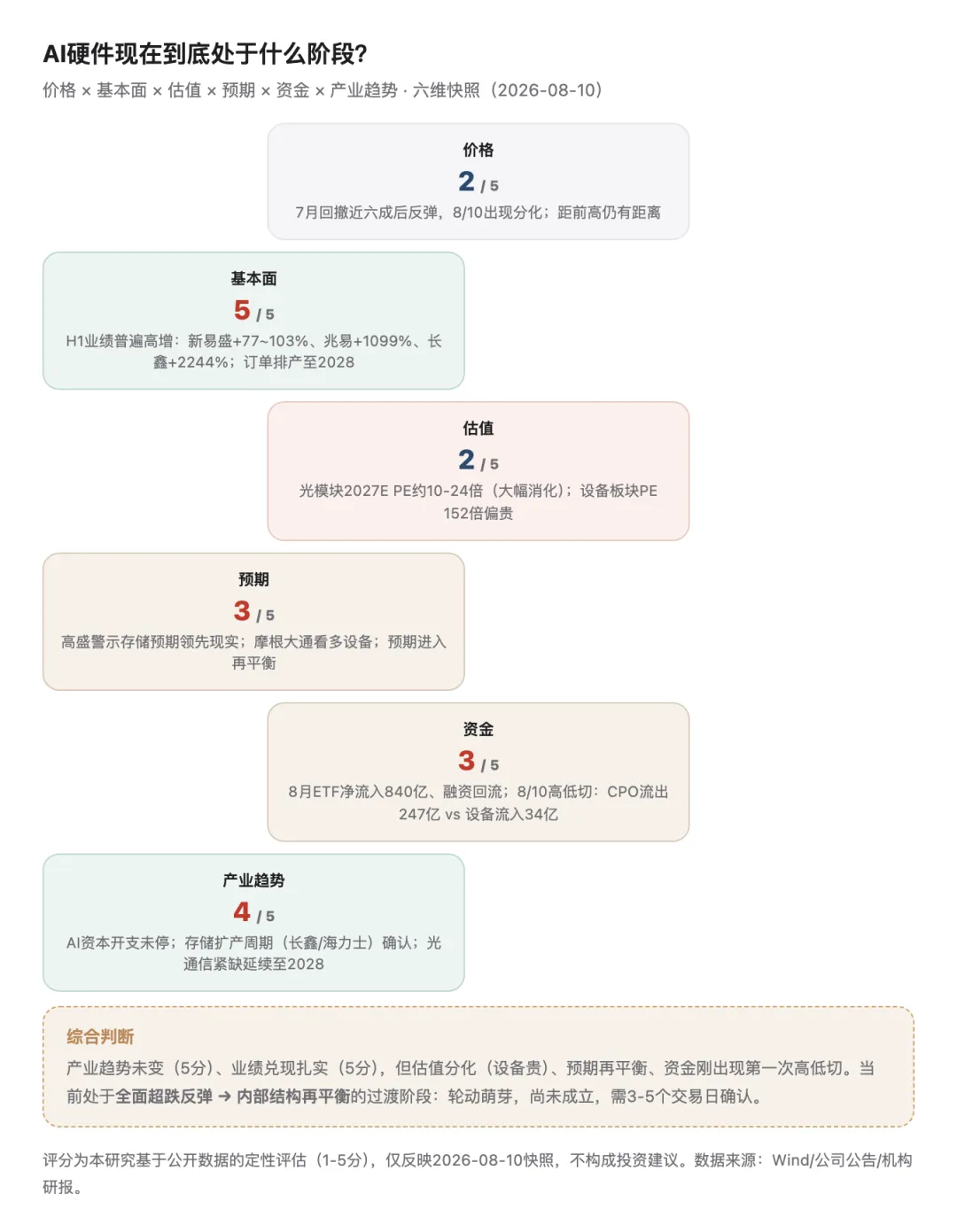 AI硬件现在到底处于什么阶段？

价格 × 基本面 × 估值 × 预期 × 资金 × 产业趋势 · 六维快照（2026-08-10）

价格

2 / 5

7月回撤近六成后反弹，8/10出现分化；距前高仍有距离

基本面

5 / 5

H1业绩普遍高增：新易盛+77~103%、兆易+1099%、长鑫+2244%；订单排产至2028

估值

2 / 5

光模块2027E PE约10-24倍（大幅消化）；设备板块PE 152倍偏贵

预期

3 / 5

高盛警示存储预期领先现实；摩根大通看多设备；预期进入再平衡

资金

3 / 5

8月ETF净流入840亿、融资回流；8/10高低切：CPO流出247亿 vs 设备流入34亿

产业趋势

4 / 5

AI资本开支未停；存储扩产周期（长鑫/海力士）确认；光通信紧缺延续至2028

综合判断

产业趋势未变（5分）、业绩兑现扎实（5分），但估值分化（设备贵）、预期再平衡、资金刚出现第一次高低切。当前处于全面超跌反弹 → 内部结构再平衡的过渡阶段：轮动萌芽，尚未成立，需3-5个交易日确认。

评分为本研究基于公开数据的定性评估（1-5分），仅反映2026-08-10快照，不构成投资建议。数据来源：Wind/公司公告/机构研报。